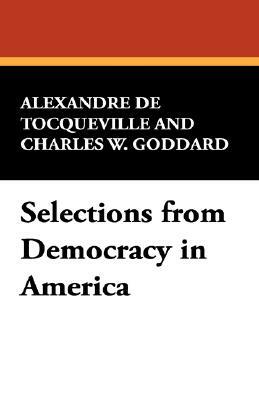 ALEXANDRE DE TOCQUEVILLE AND CHARLES W. GODDARD

Selections from Democracy in America